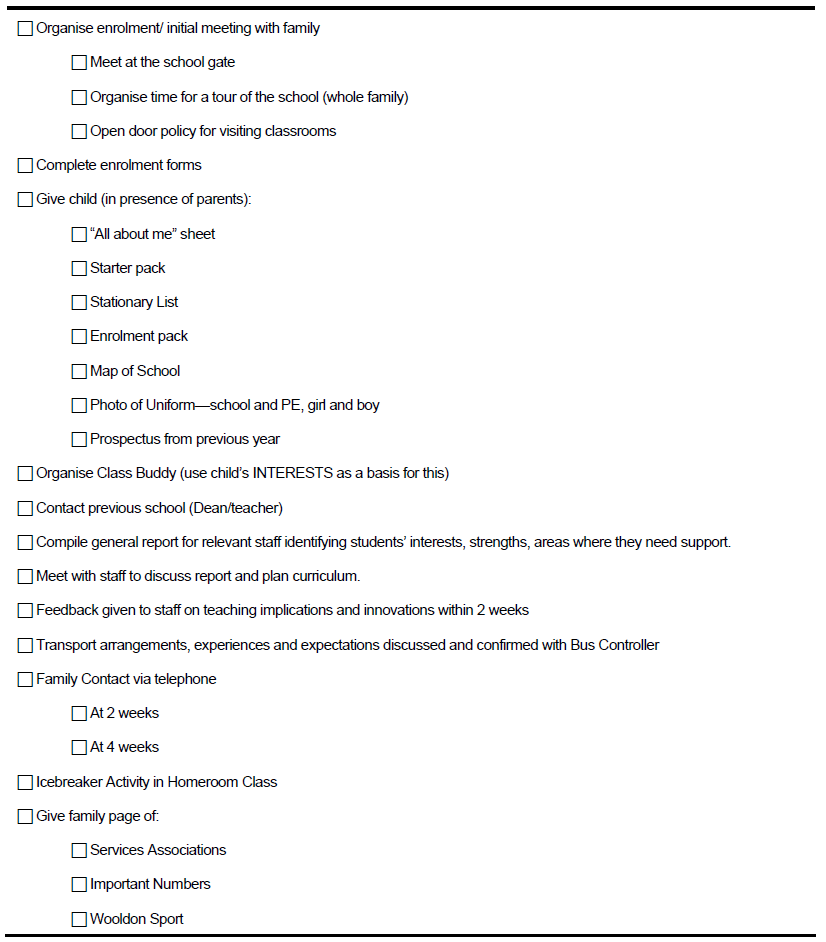 ☐ Organise enrolment/ initial meeting with family

☐ Meet at the school gate

☐ Organise time for a tour of the school (whole family)

☐ Open door policy for visiting classrooms

☐ Complete enrolment forms

☐ Give child (in presence of parents):

☐ "All about me" sheet

☐ Starter pack

☐ Stationary List

☐ Enrolment pack

☐ Map of School

☐ Photo of Uniform—school and PE, girl and boy

☐ Prospectus from previous year

☐ Organise Class Buddy (use child's INTERESTS as a basis for this)

☐ Contact previous school (Dean/teacher)

☐ Compile general report for relevant staff identifying students' interests, strengths, areas where they need support.

☐ Meet with staff to discuss report and plan curriculum.

☐ Feedback given to staff on teaching implications and innovations within 2 weeks

☐ Transport arrangements, experiences and expectations discussed and confirmed with Bus Controller

☐ Family Contact via telephone

☐ At 2 weeks

☐ At 4 weeks

☐ Icebreaker Activity in Homeroom Class

☐ Give family page of:

☐ Services Associations

☐ Important Numbers

☐ Wooldon Sport